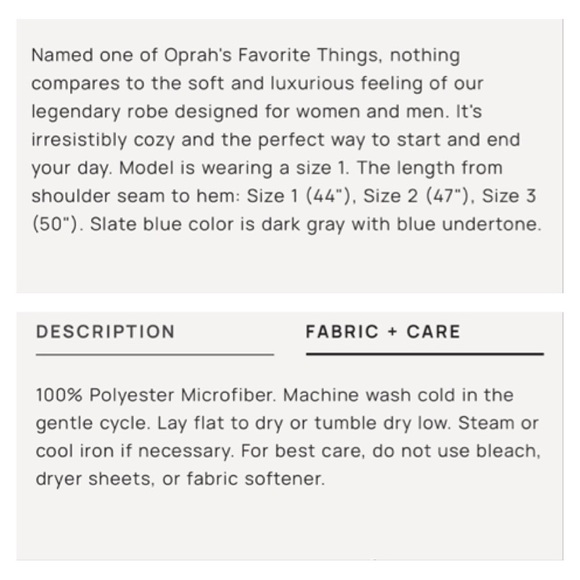 Named one of Oprah's Favorite Things, nothing compares to the soft and luxurious feeling of our legendary robe designed for women and men. It's irresistibly cozy and the perfect way to start and end your day. Model is wearing a size 1. The length from shoulder seam to hem: Size 1 (44"), Size 2 (47"), Size 3 (50"). Slate blue color is dark gray with blue undertone.

DESCRIPTION

FABRIC + CARE

100% Polyester Microfiber. Machine wash cold in the gentle cycle. Lay flat to dry or tumble dry low. Steam or cool iron if necessary. For best care, do not use bleach, dryer sheets, or fabric softener.